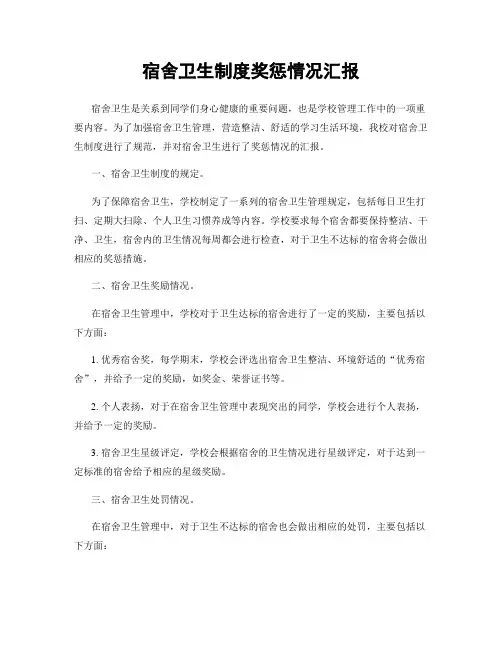 宿舍卫生制度奖惩情况汇报

宿舍卫生是关系到同学们身心健康的重要问题，也是学校管理工作中的一项重要内容。为了加强宿舍卫生管理，营造整洁、舒适的学习生活环境，我校对宿舍卫生制度进行了规范，并对宿舍卫生进行了奖惩情况的汇报。

一、宿舍卫生制度的规定。

为了保障宿舍卫生，学校制定了一系列的宿舍卫生管理规定，包括每日卫生打扫、定期大扫除、个人卫生习惯养成等内容。学校要求每个宿舍都要保持整洁、干净、卫生，宿舍内的卫生情况每周都会进行检查，对于卫生不达标的宿舍将会做出相应的奖惩措施。

二、宿舍卫生奖励情况。

在宿舍卫生管理中，学校对于卫生达标的宿舍进行了一定的奖励，主要包括以下方面：

1. 优秀宿舍奖，每学期末，学校会评选出宿舍卫生整洁、环境舒适的“优秀宿舍”，并给予一定的奖励，如奖金、荣誉证书等。

2. 个人表扬，对于在宿舍卫生管理中表现突出的同学，学校会进行个人表扬，并给予一定的奖励。

3. 宿舍卫生星级评定，学校会根据宿舍的卫生情况进行星级评定，对于达到一定标准的宿舍给予相应的星级奖励。

三、宿舍卫生处罚情况。

在宿舍卫生管理中，对于卫生不达标的宿舍也会做出相应的处罚，主要包括以下方面：